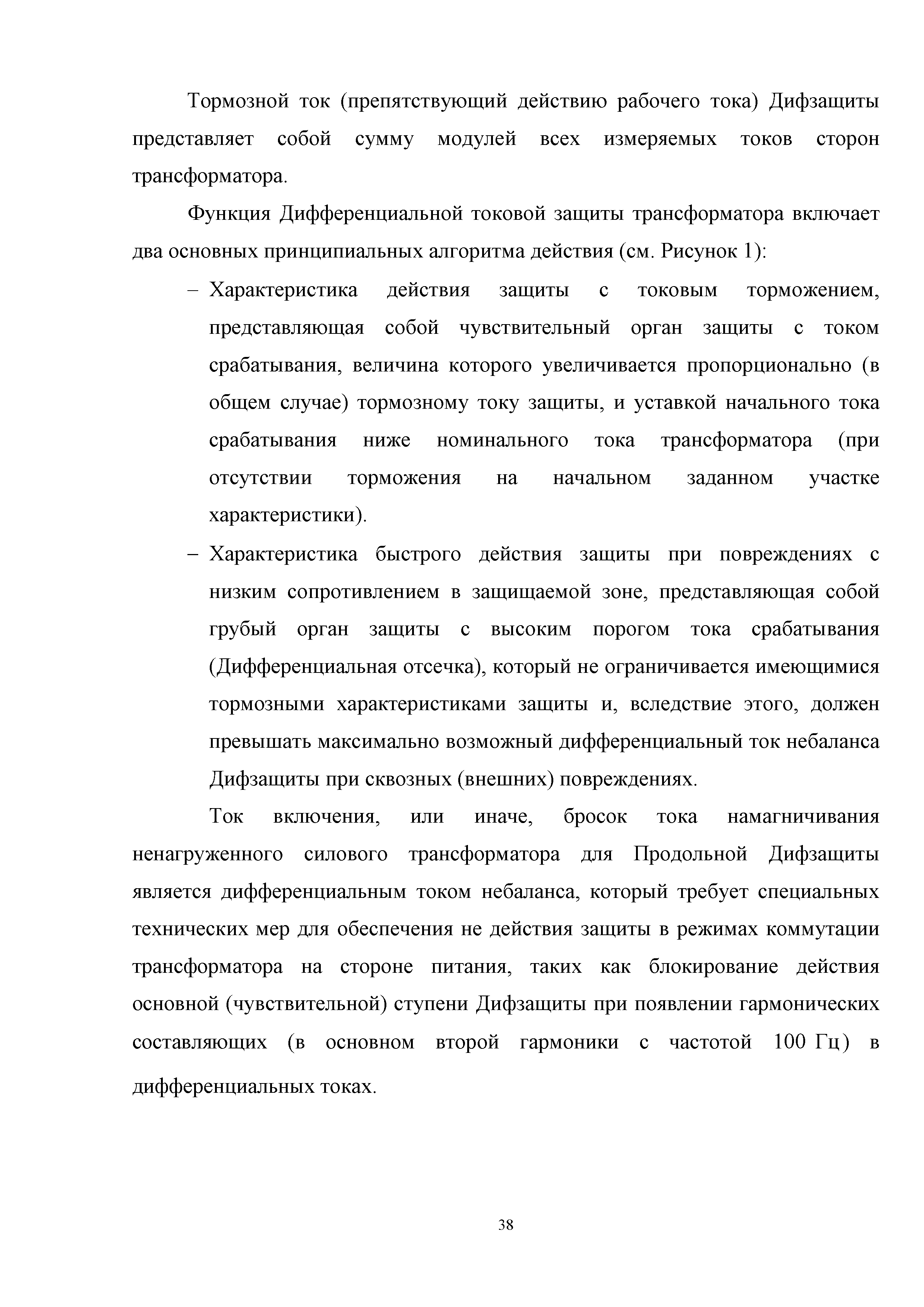 Тормозной ток (препятствующий действию рабочего тока) Дифзащиты представляет собой сумму модулей всех измеряемых токов сторон трансформатора.

Функция Дифференциальной токовой защиты трансформатора включает два основных принципиальных алгоритма действия (см. Рисунок 1):

– Характеристика действия защиты с токовым торможением, представляющая собой чувствительный орган защиты с током срабатывания, величина которого увеличивается пропорционально (в общем случае) тормозному току защиты, и уставкой начального тока срабатывания ниже номинального тока трансформатора (при отсутствии торможения на начальном заданном участке характеристики).

– Характеристика быстрого действия защиты при повреждениях с низким сопротивлением в защищаемой зоне, представляющая собой грубый орган защиты с высоким порогом тока срабатывания (Дифференциальная отсечка), который не ограничивается имеющимися тормозными характеристиками защиты и, вследствие этого, должен превышать максимально возможный дифференциальный ток небаланса Дифзащиты при сквозных (внешних) повреждениях.

Ток включения, или иначе, бросок тока намагничивания ненагруженного силового трансформатора для Продольной Дифзащиты является дифференциальным током небаланса, который требует специальных технических мер для обеспечения не действия защиты в режимах коммутации трансформатора на стороне питания, таких как блокирование действия основной (чувствительной) ступени Дифзащиты при появлении гармонических составляющих (в основном второй гармоники с частотой 100 Гц) в дифференциальных токах.

38